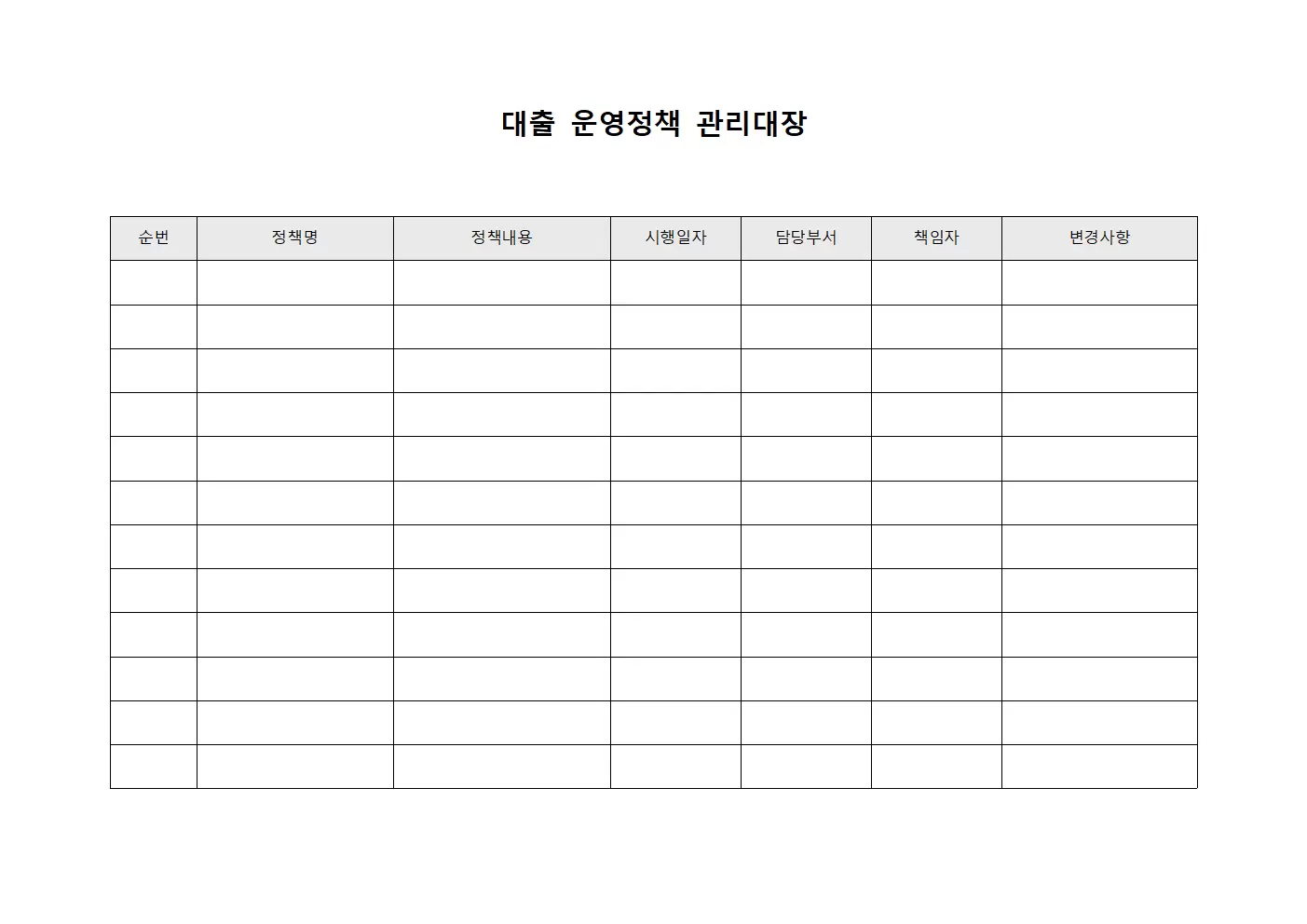 대출 운영정책 관리대장

| 순번 | 정책명 | 정책내용 | 시행일자 | 담당부서 | 책임자 | 변경사항 |
|---|---|---|---|---|---|---|
| | | | | | | |
| | | | | | | |
| | | | | | | |
| | | | | | | |
| | | | | | | |
| | | | | | | |
| | | | | | | |
| | | | | | | |
| | | | | | | |
| | | | | | | |
| | | | | | | |
| | | | | | | |